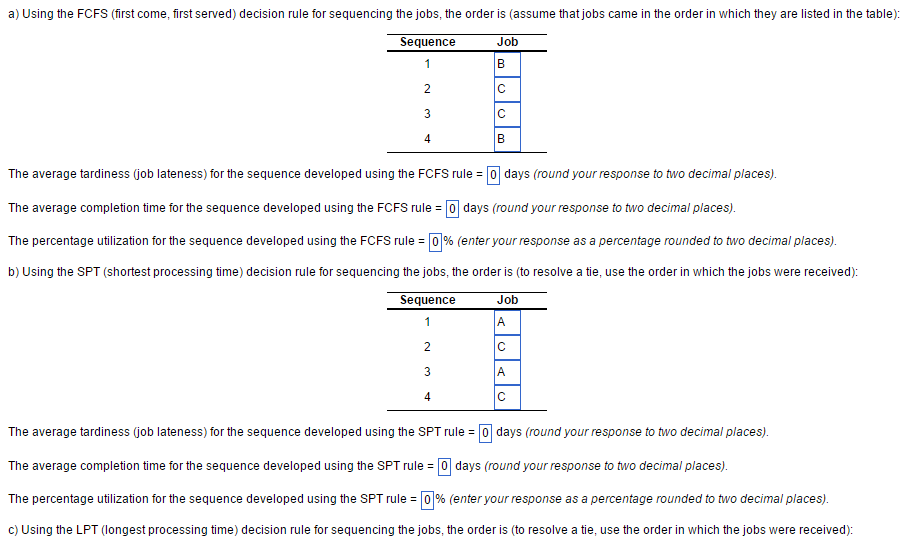 a) Using the FCFS (first come, first served) decision rule for sequencing the jobs, the order is (assume that jobs came in the order in which they are listed in the table):

| Sequence | Job |
|---|---|
| 1 | B |
| 2 | C |
| 3 | C |
| 4 | B |

The average tardiness (job lateness) for the sequence developed using the FCFS rule = 0 days (round your response to two decimal places).

The average completion time for the sequence developed using the FCFS rule = 0 days (round your response to two decimal places).

The percentage utilization for the sequence developed using the FCFS rule = 0% (enter your response as a percentage rounded to two decimal places).

b) Using the SPT (shortest processing time) decision rule for sequencing the jobs, the order is (to resolve a tie, use the order in which the jobs were received):

| Sequence | Job |
|---|---|
| 1 | A |
| 2 | C |
| 3 | A |
| 4 | C |

The average tardiness (job lateness) for the sequence developed using the SPT rule = 0 days (round your response to two decimal places).

The average completion time for the sequence developed using the SPT rule = 0 days (round your response to two decimal places).

The percentage utilization for the sequence developed using the SPT rule = 0% (enter your response as a percentage rounded to two decimal places).

c) Using the LPT (longest processing time) decision rule for sequencing the jobs, the order is (to resolve a tie, use the order in which the jobs were received):